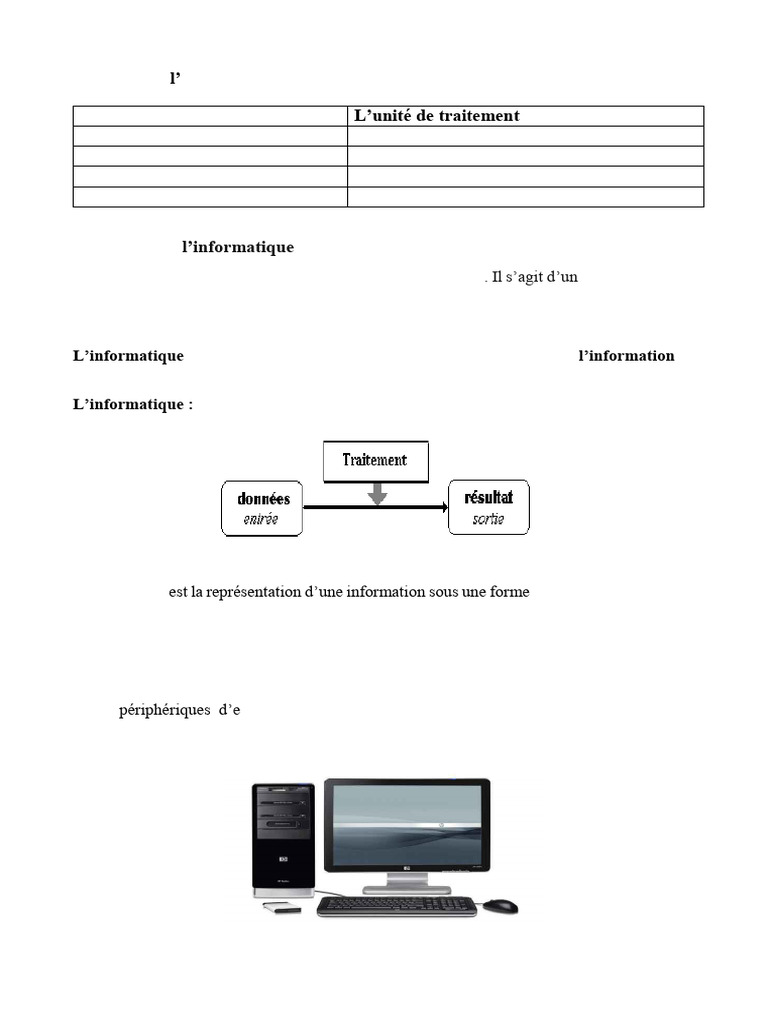 l’

| | L’unité de traitement |
|---|---|
| | |
| | |
| | |
| | |

l’informatique

. Il s’agit d’un

L’informatique l’information

L’informatique :

Traitement

données
entrée

résultat
sortie

est la représentation d’une information sous une forme

périphériques d’e